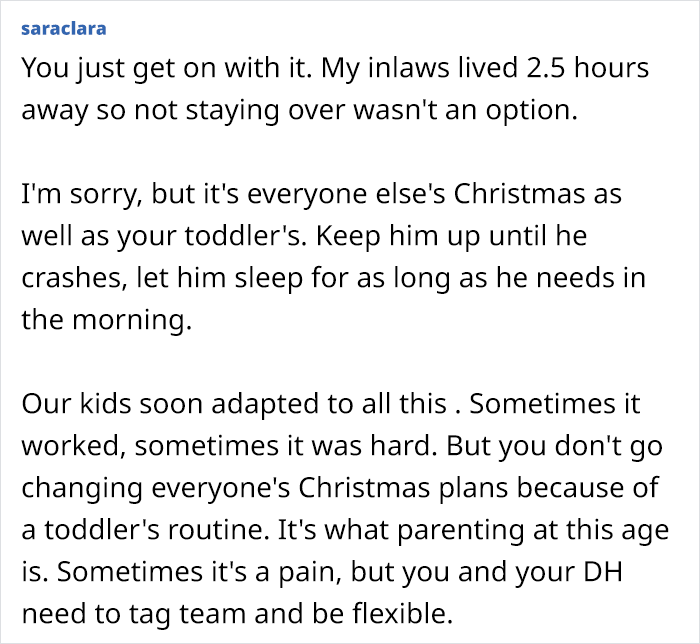 saraclara

You just get on with it. My inlaws lived 2.5 hours away so not staying over wasn't an option.

I'm sorry, but it's everyone else's Christmas as well as your toddler's. Keep him up until he crashes, let him sleep for as long as he needs in the morning.

Our kids soon adapted to all this . Sometimes it worked, sometimes it was hard. But you don't go changing everyone's Christmas plans because of a toddler's routine. It's what parenting at this age is. Sometimes it's a pain, but you and your DH need to tag team and be flexible.